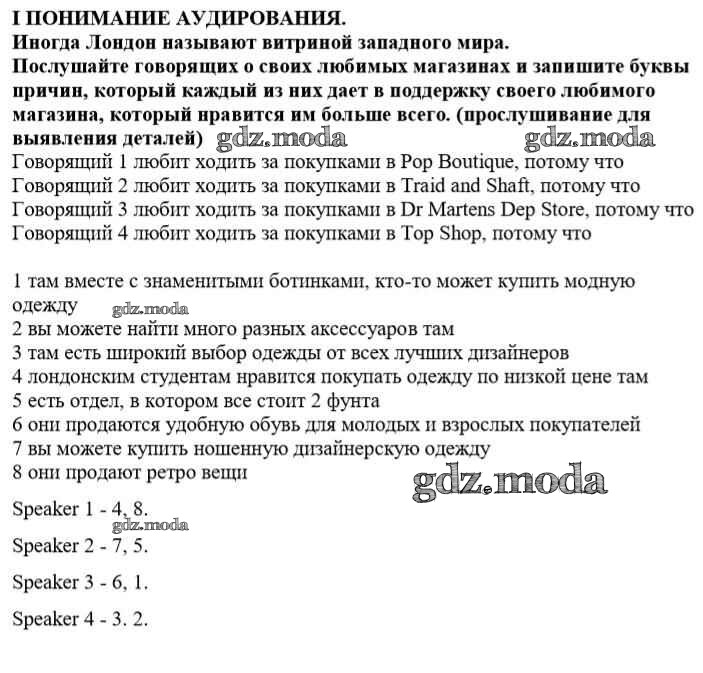 I ПОНИМАНИЕ АУДИРОВАНИЯ.
Иногда Лондон называют витриной западного мира.
Послушайте говорящих о своих любимых магазинах и запишите буквы причин, который каждый из них дает в поддержку своего любимого магазина, который нравится им больше всего. (прослушивание для выявления деталей) gdz.moda gdz.moda
Говорящий 1 любит ходить за покупками в Pop Boutique, потому что
Говорящий 2 любит ходить за покупками в Traid and Shaft, потому что
Говорящий 3 любит ходить за покупками в Dr Martens Dep Store, потому что
Говорящий 4 любит ходить за покупками в Top Shop, потому что

1 там вместе с знаменитыми ботинками, кто-то может купить модную одежду gdz.moda
2 вы можете найти много разных аксессуаров там
3 там есть широкий выбор одежды от всех лучших дизайнеров
4 лондонским студентам нравится покупать одежду по низкой цене там
5 есть отдел, в котором все стоит 2 фунта
6 они продаются удобную обувь для молодых и взрослых покупателей
7 вы можете купить ношенную дизайнерскую одежду
8 они продают ретро вещи gdz.moda

Speaker 1 - 4, 8.
gdz.moda
Speaker 2 - 7, 5.

Speaker 3 - 6, 1.

Speaker 4 - 3. 2.